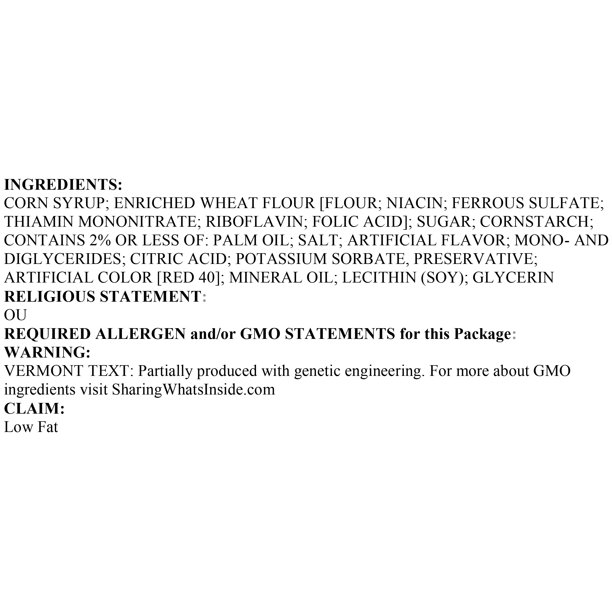 INGREDIENTS:
CORN SYRUP; ENRICHED WHEAT FLOUR [FLOUR; NIACIN; FERROUS SULFATE; THIAMIN MONONITRATE; RIBOFLAVIN; FOLIC ACID]; SUGAR; CORNSTARCH; CONTAINS 2% OR LESS OF: PALM OIL; SALT; ARTIFICIAL FLAVOR; MONO- AND DIGLYCERIDES; CITRIC ACID; POTASSIUM SORBATE, PRESERVATIVE; ARTIFICIAL COLOR [RED 40]; MINERAL OIL; LECITHIN (SOY); GLYCERIN
RELIGIOUS STATEMENT:
OU
REQUIRED ALLERGEN and/or GMO STATEMENTS for this Package:
WARNING:
VERMONT TEXT: Partially produced with genetic engineering. For more about GMO ingredients visit SharingWhatsInside.com
CLAIM:
Low Fat